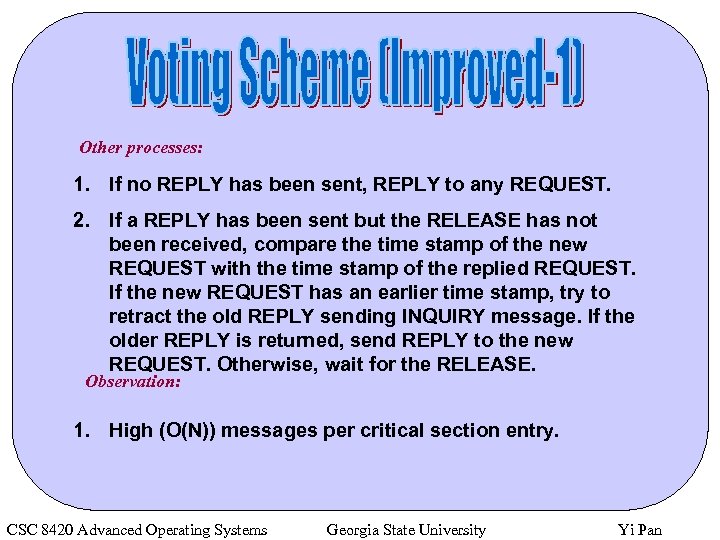 Voting Scheme (Improved-1)

Other processes:

1. If no REPLY has been sent, REPLY to any REQUEST.

2. If a REPLY has been sent but the RELEASE has not been received, compare the time stamp of the new REQUEST with the time stamp of the replied REQUEST. If the new REQUEST has an earlier time stamp, try to retract the old REPLY sending INQUIRY message. If the older REPLY is returned, send REPLY to the new REQUEST. Otherwise, wait for the RELEASE.

Observation:

1. High (O(N)) messages per critical section entry.

CSC 8420 Advanced Operating Systems Georgia State University Yi Pan